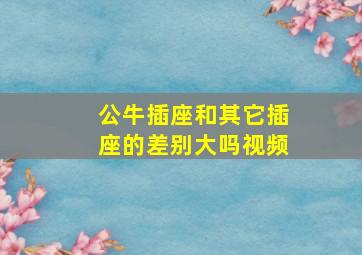 公牛插座和其它插座的差别大吗视频